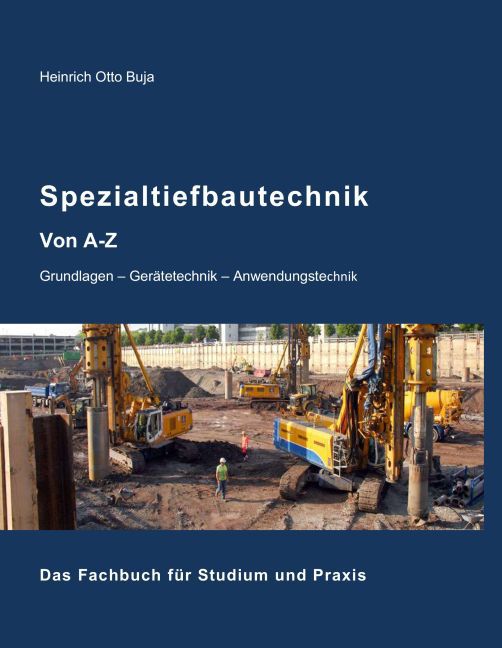 Heinrich Otto Buja

Spezialtiefbautechnik

Von A-Z

Grundlagen – Gerätetechnik – Anwendungstechnik

Das Fachbuch für Studium und Praxis